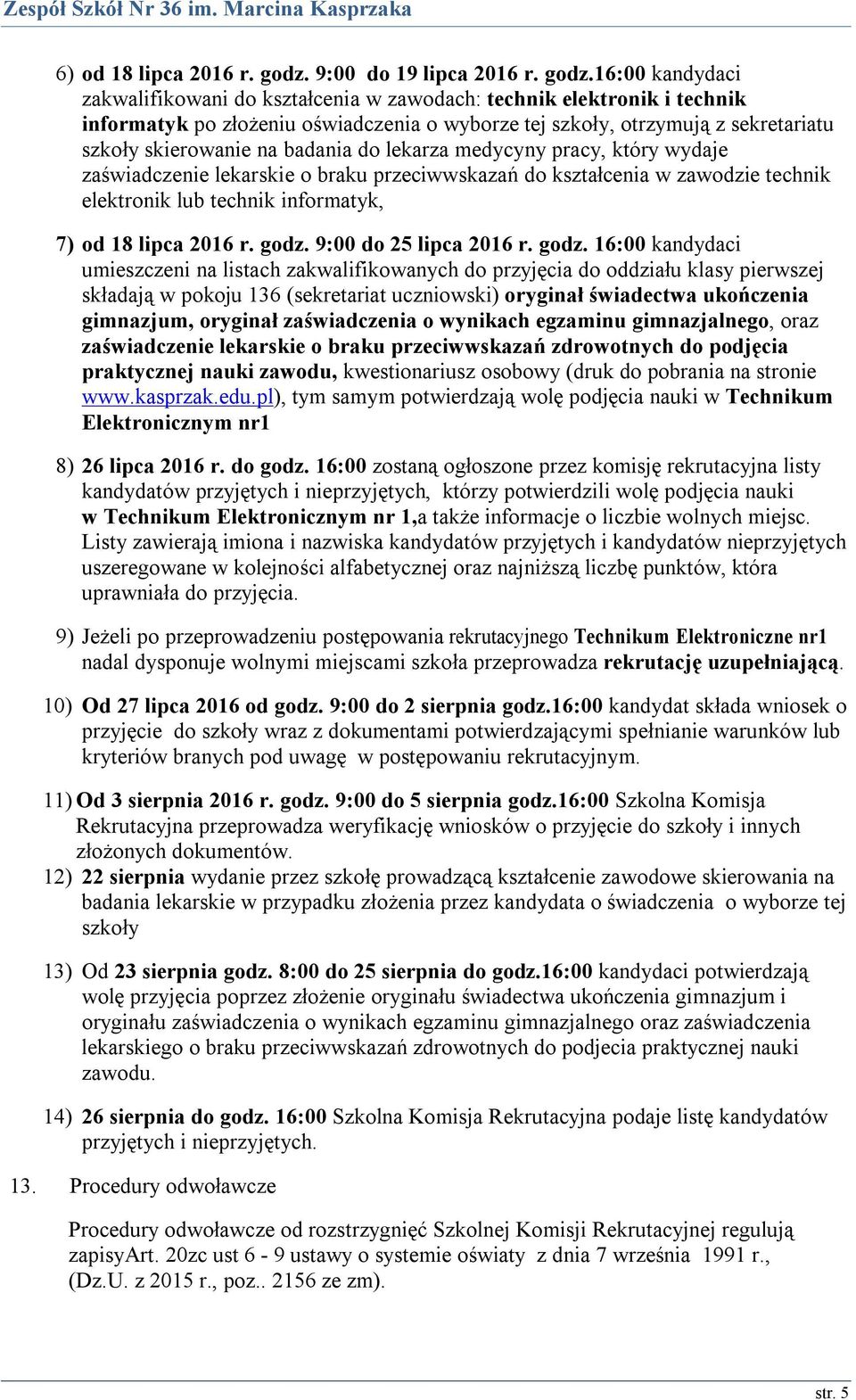 Zespół Szkół Nr 36 im. Marcina Kasprzaka

6) od 18 lipca 2016 r. godz. 9:00 do 19 lipca 2016 r. godz.16:00 kandydaci zakwalifikowani do kształcenia w zawodach: technik elektronik i technik informatyk po złożeniu oświadczenia o wyborze tej szkoły, otrzymują z sekretariatu szkoły skierowanie na badania do lekarza medycyny pracy, który wydaje zaświadczenie lekarskie o braku przeciwwskazań do kształcenia w zawodzie technik elektronik lub technik informatyk,

7) od 18 lipca 2016 r. godz. 9:00 do 25 lipca 2016 r. godz. 16:00 kandydaci umieszczeni na listach zakwalifikowanych do przyjęcia do oddziału klasy pierwszej składają w pokoju 136 (sekretariat uczniowski) oryginał świadectwa ukończenia gimnazjum, oryginał zaświadczenia o wynikach egzaminu gimnazjalnego, oraz zaświadczenie lekarskie o braku przeciwwskazań zdrowotnych do podjęcia praktycznej nauki zawodu, kwestionariusz osobowy (druk do pobrania na stronie www.kasprzak.edu.pl), tym samym potwierdzają wolę podjęcia nauki w Technikum Elektronicznym nr1

8) 26 lipca 2016 r. do godz. 16:00 zostaną ogłoszone przez komisję rekrutacyjna listy kandydatów przyjętych i nieprzyjętych, którzy potwierdzili wolę podjęcia nauki w Technikum Elektronicznym nr 1,a także informacje o liczbie wolnych miejsc. Listy zawierają imiona i nazwiska kandydatów przyjętych i kandydatów nieprzyjętych uszeregowane w kolejności alfabetycznej oraz najniższą liczbę punktów, która uprawniała do przyjęcia.

9) Jeżeli po przeprowadzeniu postępowania rekrutacyjnego Technikum Elektroniczne nr1 nadal dysponuje wolnymi miejscami szkoła przeprowadza rekrutację uzupełniającą.

10) Od 27 lipca 2016 od godz. 9:00 do 2 sierpnia godz.16:00 kandydat składa wniosek o przyjęcie do szkoły wraz z dokumentami potwierdzającymi spełnianie warunków lub kryteriów branych pod uwagę w postępowaniu rekrutacyjnym.

11) Od 3 sierpnia 2016 r. godz. 9:00 do 5 sierpnia godz.16:00 Szkolna Komisja Rekrutacyjna przeprowadza weryfikację wniosków o przyjęcie do szkoły i innych złożonych dokumentów.

12) 22 sierpnia wydanie przez szkołę prowadzącą kształcenie zawodowe skierowania na badania lekarskie w przypadku złożenia przez kandydata o świadczenia o wyborze tej szkoły

13) Od 23 sierpnia godz. 8:00 do 25 sierpnia do godz.16:00 kandydaci potwierdzają wolę przyjęcia poprzez złożenie oryginału świadectwa ukończenia gimnazjum i oryginału zaświadczenia o wynikach egzaminu gimnazjalnego oraz zaświadczenia lekarskiego o braku przeciwwskazań zdrowotnych do podjecia praktycznej nauki zawodu.

14) 26 sierpnia do godz. 16:00 Szkolna Komisja Rekrutacyjna podaje listę kandydatów przyjętych i nieprzyjętych.

13. Procedury odwoławcze

Procedury odwoławcze od rozstrzygnięć Szkolnej Komisji Rekrutacyjnej regulują zapisyArt. 20zc ust 6 - 9 ustawy o systemie oświaty z dnia 7 września 1991 r., (Dz.U. z 2015 r., poz.. 2156 ze zm).

str. 5